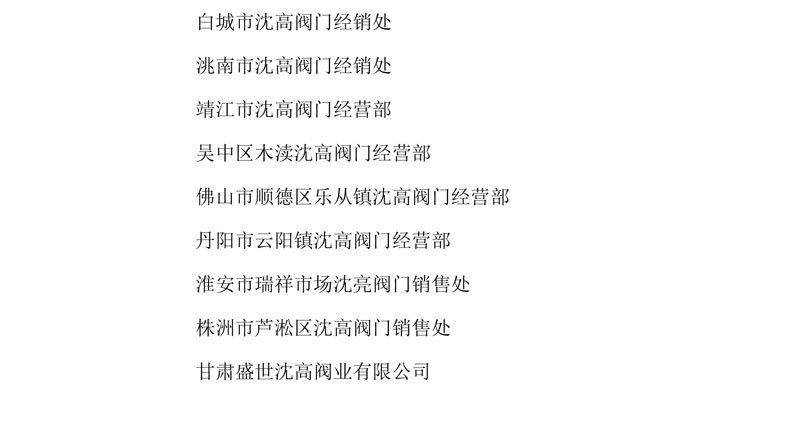 白城市沈高阀门经销处

洮南市沈高阀门经销处

靖江市沈高阀门经营部

吴中区木渎沈高阀门经营部

佛山市顺德区乐从镇沈高阀门经营部

丹阳市云阳镇沈高阀门经营部

淮安市瑞祥市场沈亮阀门销售处

株洲市芦淞区沈高阀门销售处

甘肃盛世沈高阀业有限公司